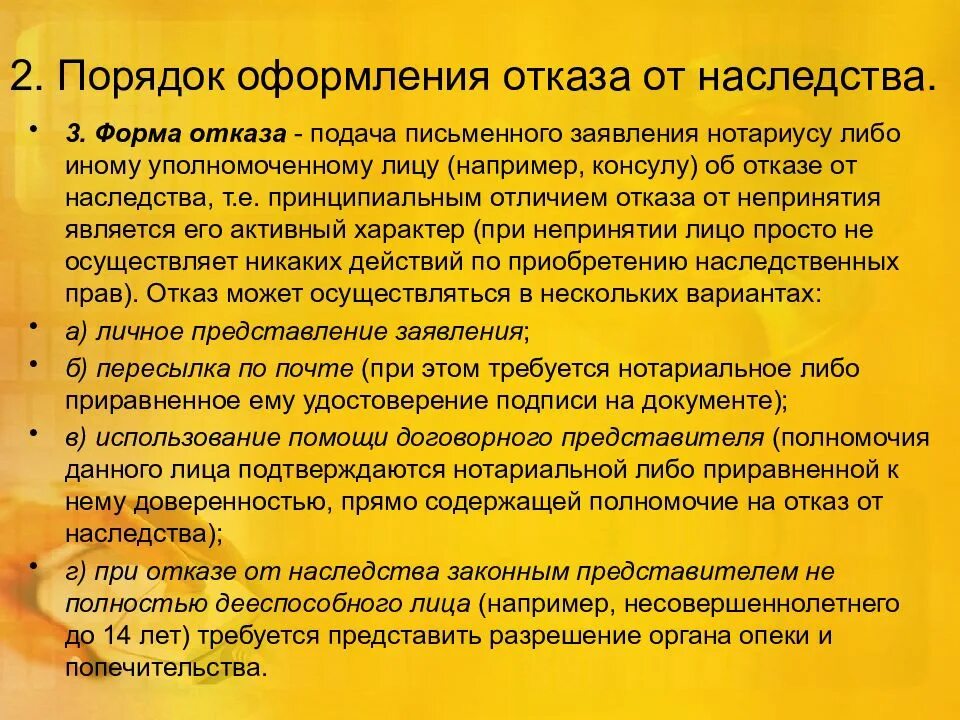 2. Порядок оформления отказа от наследства.

• 3. Форма отказа - подача письменного заявления нотариусу либо иному уполномоченному лицу (например, консулу) об отказе от наследства, т.е. принципиальным отличием отказа от непринятия является его активный характер (при непринятии лицо просто не осуществляет никаких действий по приобретению наследственных прав). Отказ может осуществляться в нескольких вариантах:

• а) личное представление заявления;

• б) пересылка по почте (при этом требуется нотариальное либо приравненное ему удостоверение подписи на документе);

• в) использование помощи договорного представителя (полномочия данного лица подтверждаются нотариальной либо приравненной к нему доверенностью, прямо содержащей полномочие на отказ от наследства);

• г) при отказе от наследства законным представителем не полностью дееспособного лица (например, несовершеннолетнего до 14 лет) требуется представить разрешение органа опеки и попечительства.